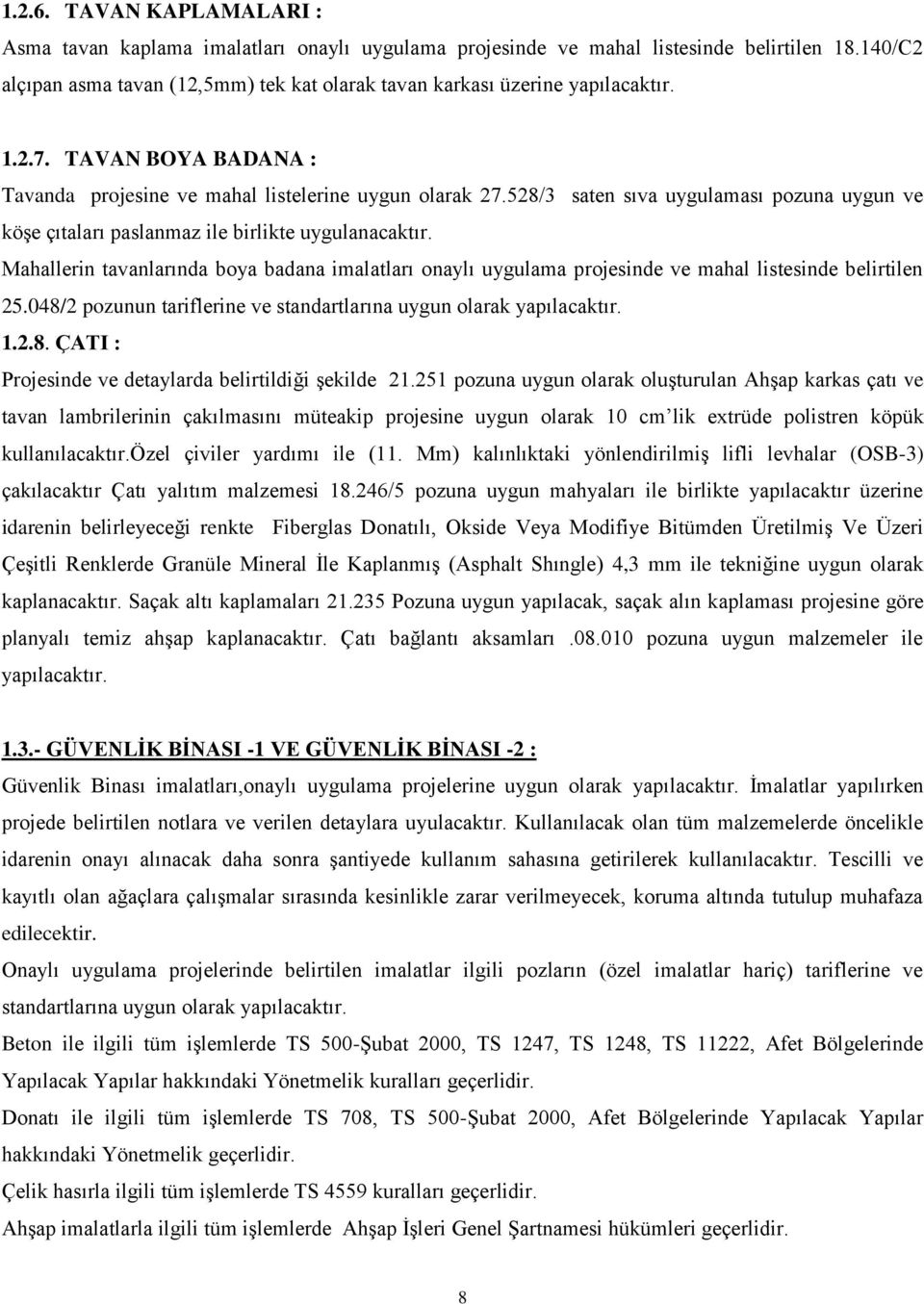 1.2.6. TAVAN KAPLAMALARI :

Asma tavan kaplama imalatları onaylı uygulama projesinde ve mahal listesinde belirtilen 18.140/C2 alçıpan asma tavan (12,5mm) tek kat olarak tavan karkası üzerine yapılacaktır.

1.2.7. TAVAN BOYA BADANA :

Tavanda projesine ve mahal listelerine uygun olarak 27.528/3 saten sıva uygulaması pozuna uygun ve köşe çıtaları paslanmaz ile birlikte uygulanacaktır.

Mahallerin tavanlarında boya badana imalatları onaylı uygulama projesinde ve mahal listesinde belirtilen 25.048/2 pozunun tariflerine ve standartlarına uygun olarak yapılacaktır.

1.2.8. ÇATI :

Projesinde ve detaylarda belirtildiği şekilde 21.251 pozuna uygun olarak oluşturulan Ahşap karkas çatı ve tavan lambrilerinin çakılmasını müteakip projesine uygun olarak 10 cm'lik extrüde polistren köpük kullanılacaktır.özel çiviler yardımı ile (11. Mm) kalınlıktaki yönlendirilmiş lifli levhalar (OSB-3) çakılacaktır Çatı yalıtım malzemesi 18.246/5 pozuna uygun mahyaları ile birlikte yapılacaktır üzerine idarenin belirleyeceği renkte Fiberglas Donatılı, Okside Veya Modifiye Bitümden Üretilmiş Ve Üzeri Çeşitli Renklerde Granüle Mineral İle Kaplanmış (Asphalt Shıngle) 4,3 mm ile tekniğine uygun olarak kaplanacaktır. Saçak altı kaplamaları 21.235 Pozuna uygun yapılacak, saçak alın kaplaması projesine göre planyalı temiz ahşap kaplanacaktır. Çatı bağlantı aksamları .08.010 pozuna uygun malzemeler ile yapılacaktır.

1.3.- GÜVENLİK BİNASI -1 VE GÜVENLİK BİNASI -2 :

Güvenlik Binası imalatları,onaylı uygulama projelerine uygun olarak yapılacaktır. İmalatlar yapılırken projede belirtilen notlara ve verilen detaylara uyulacaktır. Kullanılacak olan tüm malzemelerde öncelikle idarenin onayı alınacak daha sonra şantiyede kullanım sahasına getirilerek kullanılacaktır. Tescilli ve kayıtlı olan ağaçlara çalışmalar sırasında kesinlikle zarar verilmeyecek, koruma altında tutulup muhafaza edilecektir.

Onaylı uygulama projelerinde belirtilen imalatlar ilgili pozların (özel imalatlar hariç) tariflerine ve standartlarına uygun olarak yapılacaktır.

Beton ile ilgili tüm işlemlerde TS 500-Şubat 2000, TS 1247, TS 1248, TS 11222, Afet Bölgelerinde Yapılacak Yapılar hakkındaki Yönetmelik kuralları geçerlidir.

Donatı ile ilgili tüm işlemlerde TS 708, TS 500-Şubat 2000, Afet Bölgelerinde Yapılacak Yapılar hakkındaki Yönetmelik geçerlidir.

Çelik hasırla ilgili tüm işlemlerde TS 4559 kuralları geçerlidir.

Ahşap imalatlarla ilgili tüm işlemlerde Ahşap İşleri Genel Şartnamesi hükümleri geçerlidir.

8